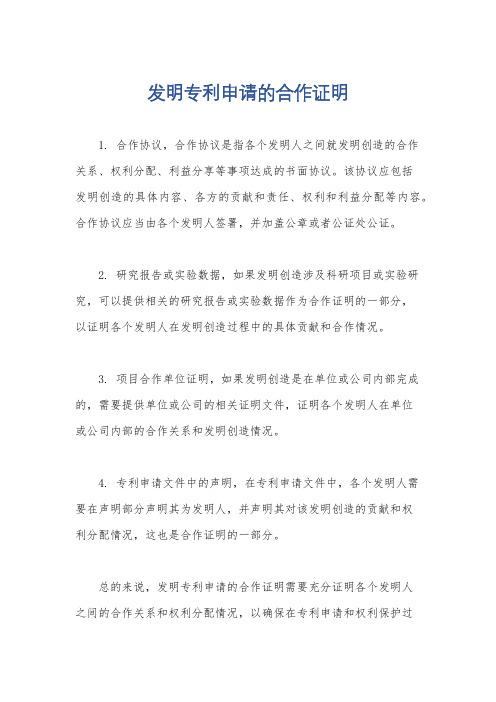 发明专利申请的合作证明

1. 合作协议，合作协议是指各个发明人之间就发明创造的合作关系、权利分配、利益分享等事项达成的书面协议。该协议应包括发明创造的具体内容、各方的贡献和责任、权利和利益分配等内容。合作协议应当由各个发明人签署，并加盖公章或者公证处公证。

2. 研究报告或实验数据，如果发明创造涉及科研项目或实验研究，可以提供相关的研究报告或实验数据作为合作证明的一部分，以证明各个发明人在发明创造过程中的具体贡献和合作情况。

3. 项目合作单位证明，如果发明创造是在单位或公司内部完成的，需要提供单位或公司的相关证明文件，证明各个发明人在单位或公司内部的合作关系和发明创造情况。

4. 专利申请文件中的声明，在专利申请文件中，各个发明人需要在声明部分声明其为发明人，并声明其对该发明创造的贡献和权利分配情况，这也是合作证明的一部分。

总的来说，发明专利申请的合作证明需要充分证明各个发明人之间的合作关系和权利分配情况，以确保在专利申请和权利保护过